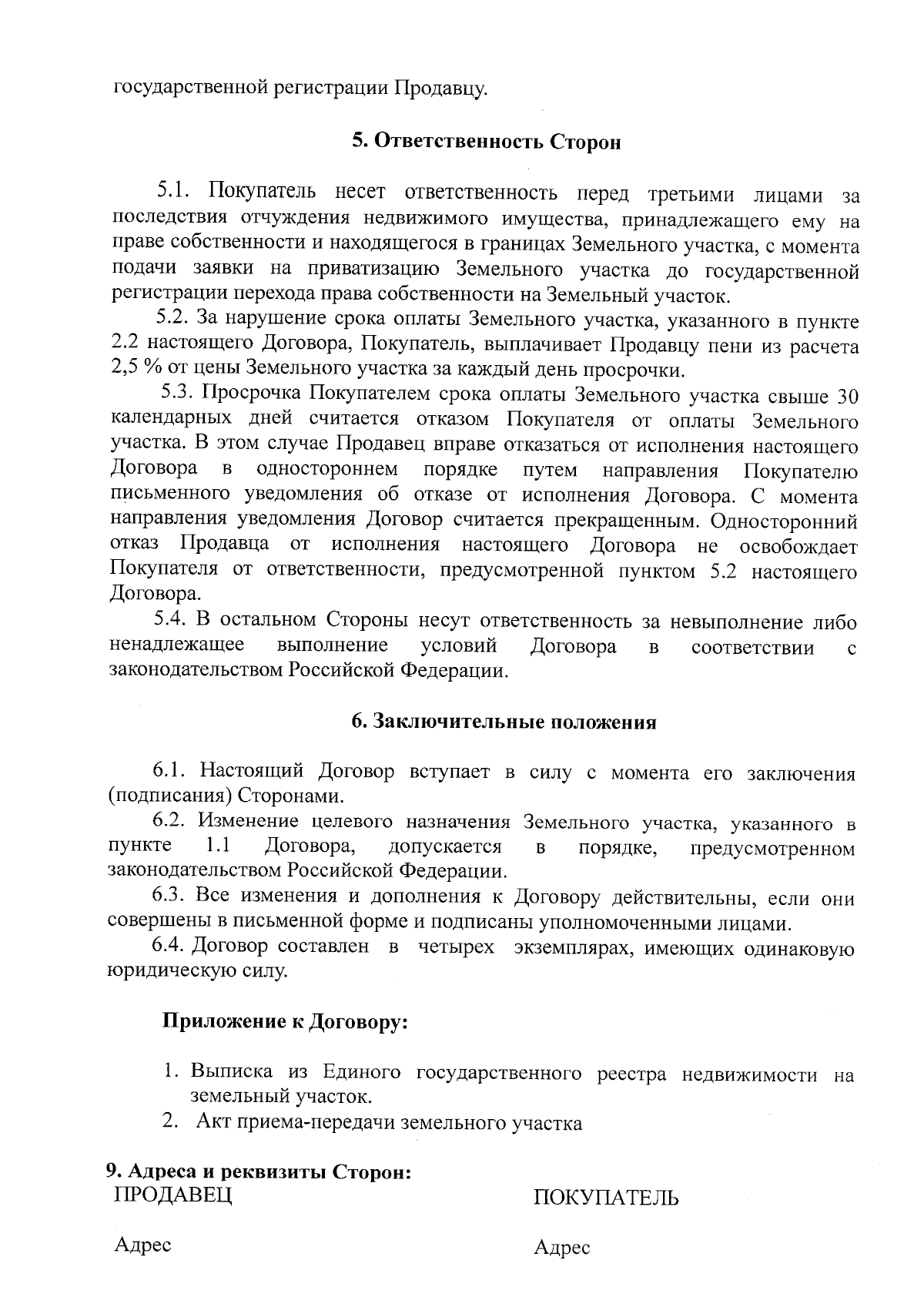 государственной регистрации Продавцу.

5. Ответственность Сторон

5.1. Покупатель несет ответственность перед третьими лицами за последствия отчуждения недвижимого имущества, принадлежащего ему на праве собственности и находящегося в границах Земельного участка, с момента подачи заявки на приватизацию Земельного участка до государственной регистрации перехода права собственности на Земельный участок.

5.2. За нарушение срока оплаты Земельного участка, указанного в пункте 2.2 настоящего Договора, Покупатель, выплачивает Продавцу пени из расчета 2,5 % от цены Земельного участка за каждый день просрочки.

5.3. Просрочка Покупателем срока оплаты Земельного участка свыше 30 календарных дней считается отказом Покупателя от оплаты Земельного участка. В этом случае Продавец вправе отказаться от исполнения настоящего Договора в одностороннем порядке путем направления Покупателю письменного уведомления об отказе от исполнения Договора. С момента направления уведомления Договор считается прекращенным. Односторонний отказ Продавца от исполнения настоящего Договора не освобождает Покупателя от ответственности, предусмотренной пунктом 5.2 настоящего Договора.

5.4. В остальном Стороны несут ответственность за невыполнение либо ненадлежащее выполнение условий Договора в соответствии с законодательством Российской Федерации.

6. Заключительные положения

6.1. Настоящий Договор вступает в силу с момента его заключения (подписания) Сторонами.

6.2. Изменение целевого назначения Земельного участка, указанного в пункте 1.1 Договора, допускается в порядке, предусмотренном законодательством Российской Федерации.

6.3. Все изменения и дополнения к Договору действительны, если они совершены в письменной форме и подписаны уполномоченными лицами.

6.4. Договор составлен в четырех экземплярах, имеющих одинаковую юридическую силу.

Приложение к Договору:

1. Выписка из Единого государственного реестра недвижимости на земельный участок.
2. Акт приема-передачи земельного участка

9. Адреса и реквизиты Сторон:
ПРОДАВЕЦ

Адрес

ПОКУПАТЕЛЬ

Адрес